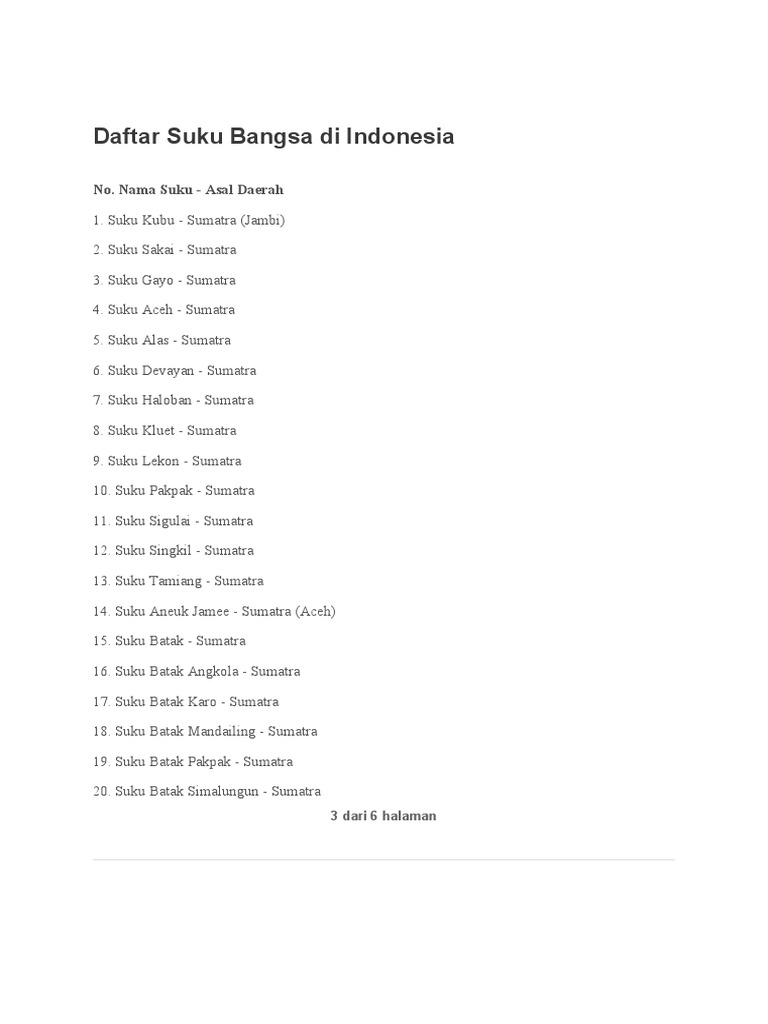 Daftar Suku Bangsa di Indonesia

No. Nama Suku - Asal Daerah

1. Suku Kubu - Sumatra (Jambi)

2. Suku Sakai - Sumatra

3. Suku Gayo - Sumatra

4. Suku Aceh - Sumatra

5. Suku Alas - Sumatra

6. Suku Devayan - Sumatra

7. Suku Haloban - Sumatra

8. Suku Kluet - Sumatra

9. Suku Lekon - Sumatra

10. Suku Pakpak - Sumatra

11. Suku Sigulai - Sumatra

12. Suku Singkil - Sumatra

13. Suku Tamiang - Sumatra

14. Suku Aneuk Jamee - Sumatra (Aceh)

15. Suku Batak - Sumatra

16. Suku Batak Angkola - Sumatra

17. Suku Batak Karo - Sumatra

18. Suku Batak Mandailing - Sumatra

19. Suku Batak Pakpak - Sumatra

20. Suku Batak Simalungun - Sumatra

3 dari 6 halaman